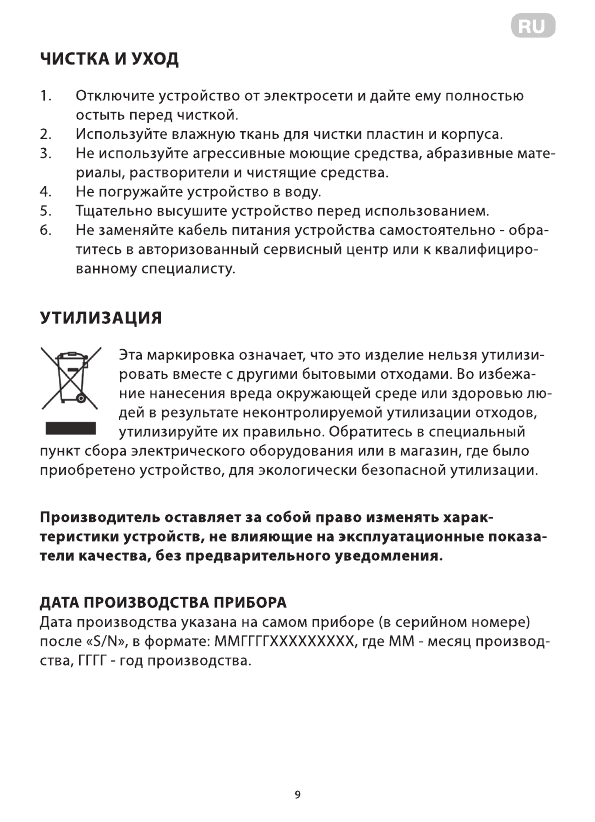 RU

ЧИСТКА И УХОД

1. Отключите устройство от электросети и дайте ему полностью остыть перед чисткой.
2. Используйте влажную ткань для чистки пластин и корпуса.
3. Не используйте агрессивные моющие средства, абразивные материалы, растворители и чистящие средства.
4. Не погружайте устройство в воду.
5. Тщательно высушите устройство перед использованием.
6. Не заменяйте кабель питания устройства самостоятельно - обратитесь в авторизованный сервисный центр или к квалифицированному специалисту.

УТИЛИЗАЦИЯ

Эта маркировка означает, что это изделие нельзя утилизировать вместе с другими бытовыми отходами. Во избежание нанесения вреда окружающей среде или здоровью людей в результате неконтролируемой утилизации отходов, утилизируйте их правильно. Обратитесь в специальный пункт сбора электрического оборудования или в магазин, где было приобретено устройство, для экологически безопасной утилизации.

Производитель оставляет за собой право изменять характеристики устройств, не влияющие на эксплуатационные показатели качества, без предварительного уведомления.

ДАТА ПРОИЗВОДСТВА ПРИБОРА
Дата производства указана на самом приборе (в серийном номере) после «S/N», в формате: ММГГГГХХХХХХХХХ, где ММ - месяц производства, ГГГГ - год производства.

9